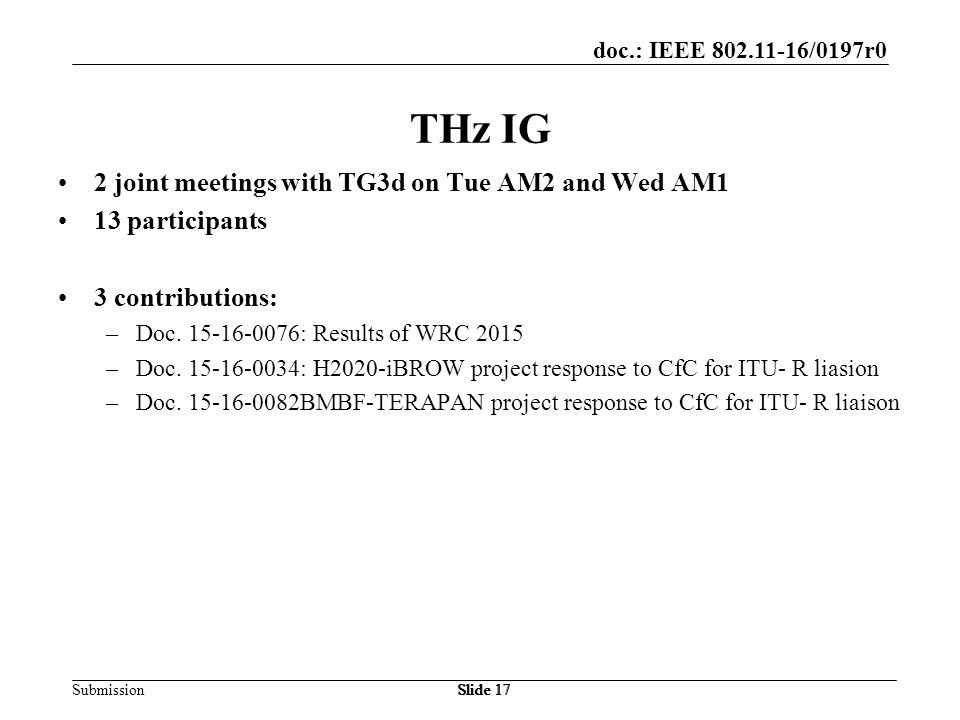 doc.: IEEE 802.11-16/0197r0

THz IG

• 2 joint meetings with TG3d on Tue AM2 and Wed AM1
• 13 participants

• 3 contributions:
– Doc. 15-16-0076: Results of WRC 2015
– Doc. 15-16-0034: H2020-iBROW project response to CfC for ITU- R liasion
– Doc. 15-16-0082BMBF-TERAPAN project response to CfC for ITU- R liaison

Submission

Slide 17